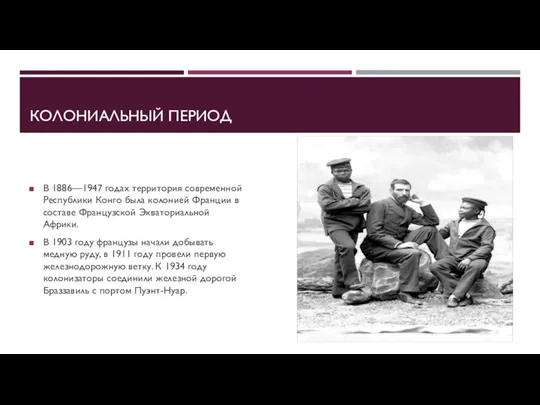 КОЛОНИАЛЬНЫЙ ПЕРИОД

В 1886—1947 годах территория современной Республики Конго была колонией Франции в составе Французской Экваториальной Африки.

В 1903 году французы начали добывать медную руду, в 1911 году провели первую железнодорожную ветку. К 1934 году колонизаторы соединили железной дорогой Браззавиль с портом Пуэнт-Нуар.